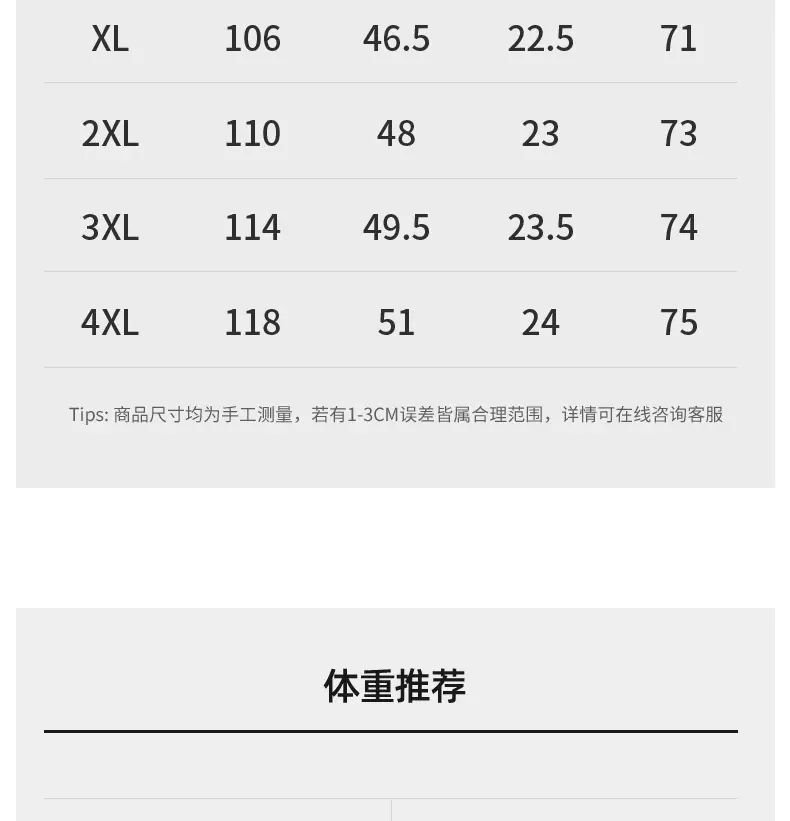 | XL | 106 | 46.5 | 22.5 | 71 |
|---|---|---|---|---|
| 2XL | 110 | 48 | 23 | 73 |
| 3XL | 114 | 49.5 | 23.5 | 74 |
| 4XL | 118 | 51 | 24 | 75 |

Tips: 商品尺寸均为手工测量，若有1-3CM误差皆属合理范围，详情可在线咨询客服

体重推荐